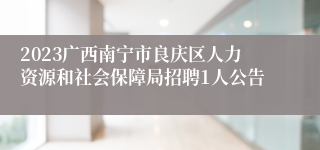 2023广西南宁市良庆区人力资源和社会保障局招聘1人公告